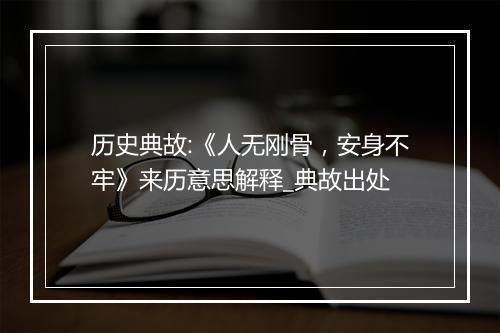 历史典故:《人无刚骨，安身不牢》来历意思解释_典故出处